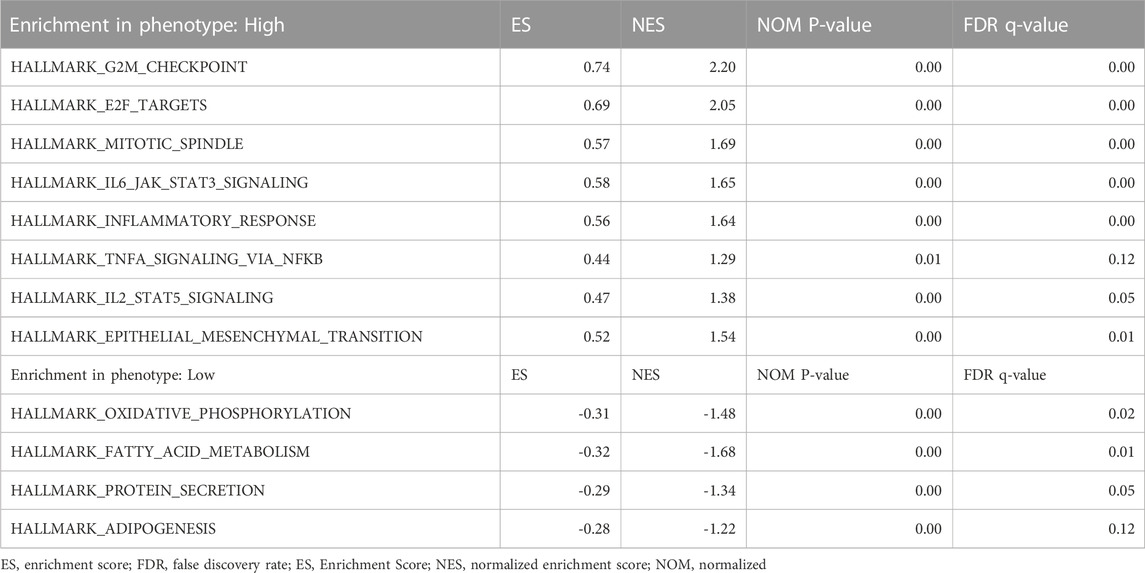 | Enrichment in phenotype: High | ES | NES | NOM P-value | FDR q-value |
|---|---|---|---|---|
| HALLMARK_G2M_CHECKPOINT | 0.74 | 2.20 | 0.00 | 0.00 |
| HALLMARK_E2F_TARGETS | 0.69 | 2.05 | 0.00 | 0.00 |
| HALLMARK_MITOTIC_SPINDLE | 0.57 | 1.69 | 0.00 | 0.00 |
| HALLMARK_IL6_JAK_STAT3_SIGNALING | 0.58 | 1.65 | 0.00 | 0.00 |
| HALLMARK_INFLAMMATORY_RESPONSE | 0.56 | 1.64 | 0.00 | 0.00 |
| HALLMARK_TNFA_SIGNALING_VIA_NFKB | 0.44 | 1.29 | 0.01 | 0.12 |
| HALLMARK_IL2_STAT5_SIGNALING | 0.47 | 1.38 | 0.00 | 0.05 |
| HALLMARK_EPITHELIAL_MESENCHYMAL_TRANSITION | 0.52 | 1.54 | 0.00 | 0.01 |
| Enrichment in phenotype: Low | ES | NES | NOM P-value | FDR q-value |
| HALLMARK_OXIDATIVE_PHOSPHORYLATION | -0.31 | -1.48 | 0.00 | 0.02 |
| HALLMARK_FATTY_ACID_METABOLISM | -0.32 | -1.68 | 0.00 | 0.01 |
| HALLMARK_PROTEIN_SECRETION | -0.29 | -1.34 | 0.00 | 0.05 |
| HALLMARK_ADIPOGENESIS | -0.28 | -1.22 | 0.00 | 0.12 |

ES, enrichment score; FDR, false discovery rate; ES, Enrichment Score; NES, normalized enrichment score; NOM, normalized